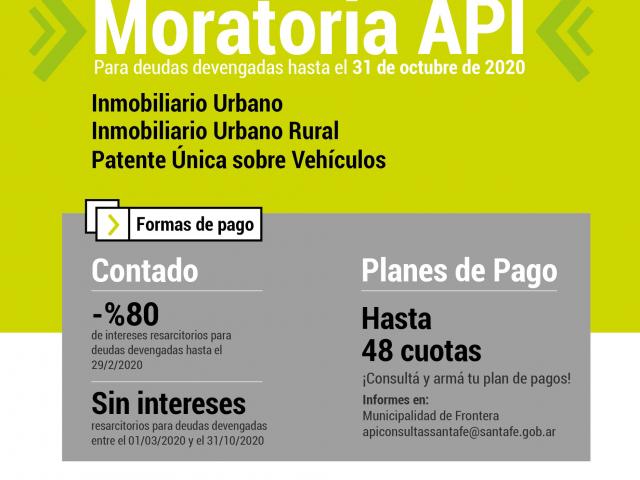 Moratoria API
Para deudas devengadas hasta el 31 de octubre de 2020

Inmobiliario Urbano
Inmobiliario Urbano Rural
Patente Única sobre Vehículos

Formas de pago

Contado

-%80
de intereses resarcitorios para deudas devengadas hasta el 29/2/2020

Sin intereses
resarcitorios para deudas devengadas entre el 01/03/2020 y el 31/10/2020

Planes de Pago

Hasta
48 cuotas
¡Consultá y armá tu plan de pagos!

Informes en:
Municipalidad de Frontera
apiconsultassantafe@santafe.gob.ar